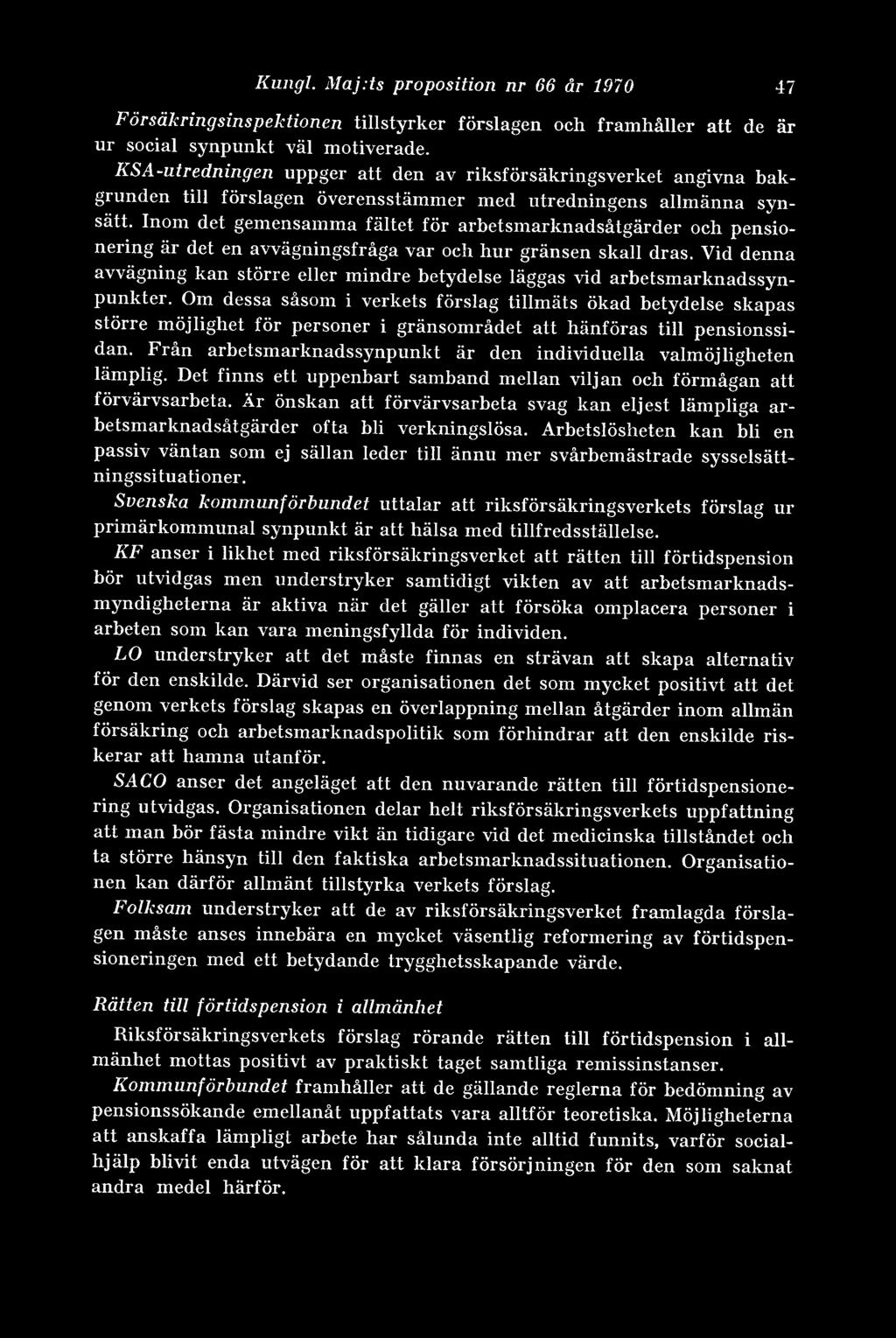 Kungl. Maj:ts proposition nr 66 år 1970 47

Försäkringsinspektionen tillstyrker förslagen och framhåller att de är ur social synpunkt väl motiverade.

KSA-utredningen uppger att den av riksförsäkringsverket angivna bakgrunden till förslagen överensstämmer med utredningens allmänna synsätt. Inom det gemensamma fältet för arbetsmarknadsåtgärder och pensionering är det en avvägningsfråga var och hur gränsen skall dras. Vid denna avvägning kan större eller mindre betydelse läggas vid arbetsmarknadssynpunkter. Om dessa såsom i verkets förslag tillmäts ökad betydelse skapas större möjlighet för personer i gränsområdet att hänföras till pensionssidan. Från arbetsmarknadssynpunkt är den individuella valmöjligheten lämplig. Det finns ett uppenbart samband mellan viljan och förmågan att förvärvsarbeta. Är önskan att förvärvsarbeta svag kan eljest lämpliga arbetsmarknadsåtgärder ofta bli verkningslösa. Arbetslösheten kan bli en passiv väntan som ej sällan leder till ännu mer svårbemästrade sysselsättningssituationer.

Svenska kommunförbundet uttalar att riksförsäkringsverkets förslag ur primärkommunal synpunkt är att hälsa med tillfredsställelse.

KF anser i likhet med riksförsäkringsverket att rätten till förtidspension bör utvidgas men understryker samtidigt vikten av att arbetsmarknadsmyndigheterna är aktiva när det gäller att försöka omplacera personer i arbeten som kan vara meningsfyllda för individen.

LO understryker att det måste finnas en strävan att skapa alternativ för den enskilde. Därvid ser organisationen det som mycket positivt att det genom verkets förslag skapas en överlappning mellan åtgärder inom allmän försäkring och arbetsmarknadspolitik som förhindrar att den enskilde riskerar att hamna utanför.

SACO anser det angeläget att den nuvarande rätten till förtidspensionering utvidgas. Organisationen delar helt riksförsäkringsverkets uppfattning att man bör fästa mindre vikt än tidigare vid det medicinska tillståndet och ta större hänsyn till den faktiska arbetsmarknadssituationen. Organisationen kan därför allmänt tillstyrka verkets förslag.

Folksam understryker att de av riksförsäkringsverket framlagda förslagen måste anses innebära en mycket väsentlig reformering av förtidspensioneringen med ett betydande trygghetsskapande värde.

Rätten till förtidspension i allmänhet

Riksförsäkringsverkets förslag rörande rätten till förtidspension i allmänhet mottas positivt av praktiskt taget samtliga remissinstanser.

Kommunförbundet framhåller att de gällande reglerna för bedömning av pensionssökande emellanåt uppfattats vara alltför teoretiska. Möjligheterna att anskaffa lämpligt arbete har sålunda inte alltid funnits, varför socialhjälp blivit enda utvägen för att klara försörjningen för den som saknat andra medel härför.